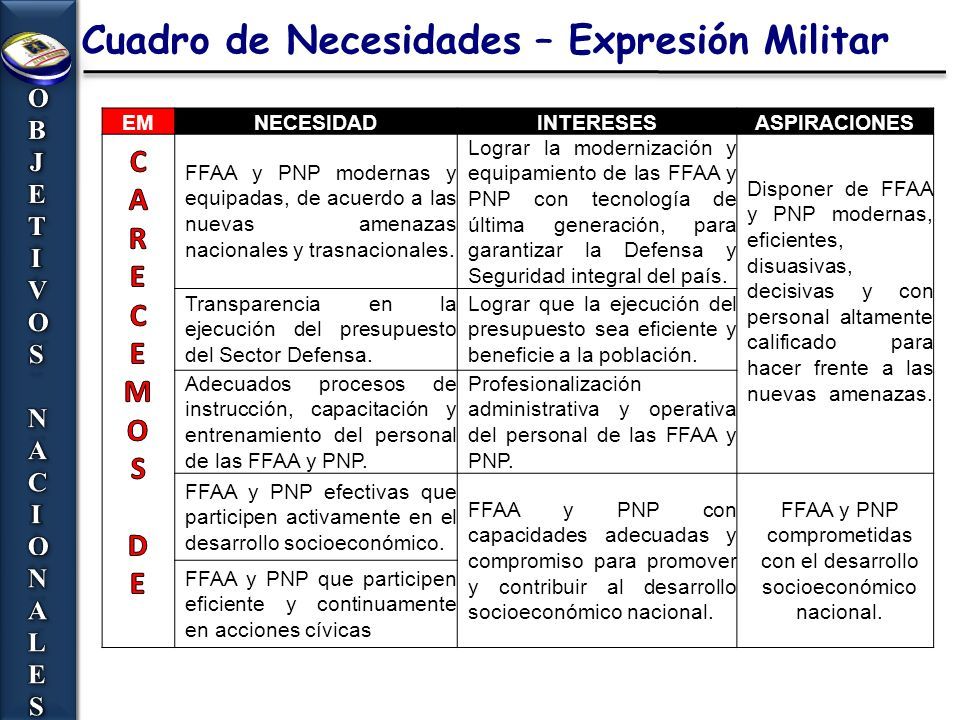 OBJETIVOS NACIONALES

Cuadro de Necesidades – Expresión Militar

| EM | NECESIDAD | INTERESES | ASPIRACIONES |
|---|---|---|---|
| CARECEMOS DE | FFAA y PNP modernas y equipadas, de acuerdo a las nuevas amenazas nacionales y trasnacionales. | Lograr la modernización y equipamiento de las FFAA y PNP con tecnología de última generación, para garantizar la Defensa y Seguridad integral del país. | Disponer de FFAA y PNP modernas, eficientes, disuasivas, decisivas y con personal altamente calificado para hacer frente a las nuevas amenazas. |
| | Transparencia en la ejecución del presupuesto del Sector Defensa. | Lograr que la ejecución del presupuesto sea eficiente y beneficie a la población. | |
| | Adecuados procesos de instrucción, capacitación y entrenamiento del personal de las FFAA y PNP. | Profesionalización administrativa y operativa del personal de las FFAA y PNP. | |
| | FFAA y PNP efectivas que participen activamente en el desarrollo socioeconómico. | FFAA y PNP con capacidades adecuadas y compromiso para promover y contribuir al desarrollo socioeconómico nacional. | FFAA y PNP comprometidas con el desarrollo socioeconómico nacional. |
| | FFAA y PNP que participen eficiente y continuamente en acciones cívicas | | |